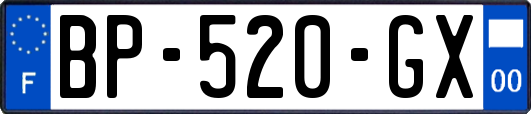 F
BP-520-GX
00